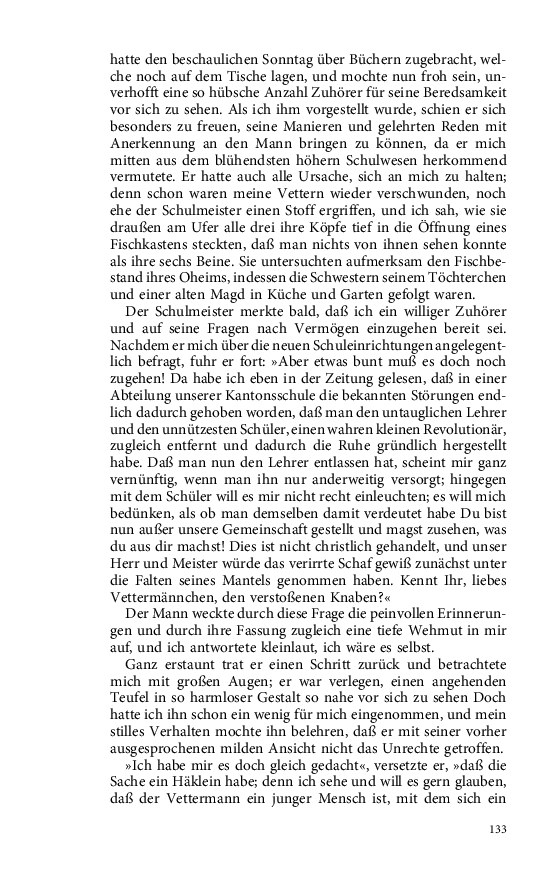 hatte den beschaulichen Sonntag über Büchern zugebracht, welche noch auf dem Tische lagen, und mochte nun froh sein, unverhofft eine so hübsche Anzahl Zuhörer für seine Beredsamkeit vor sich zu sehen. Als ich ihm vorgestellt wurde, schien er sich besonders zu freuen, seine Manieren und gelehrten Reden mit Anerkennung an den Mann bringen zu können, da er mich mitten aus dem blühendsten höhern Schulwesen herkommend vermutete. Er hatte auch alle Ursache, sich an mich zu halten; denn schon waren meine Vettern wieder verschwunden, noch ehe der Schulmeister einen Stoff ergriffen, und ich sah, wie sie draußen am Ufer alle drei ihre Köpfe tief in die Öffnung eines Fischkastens steckten, daß man nichts von ihnen sehen konnte als ihre sechs Beine. Sie untersuchten aufmerksam den Fischbestand ihres Oheims, indessen die Schwestern seinem Töchterchen und einer alten Magd in Küche und Garten gefolgt waren.

Der Schulmeister merkte bald, daß ich ein williger Zuhörer und auf seine Fragen nach Vermögen einzugehen bereit sei. Nachdem er mich über die neuen Schuleinrichtungen angelegentlich befragt, fuhr er fort: »Aber etwas bunt muß es doch noch zugehen! Da habe ich eben in der Zeitung gelesen, daß in einer Abteilung unserer Kantonsschule die bekannten Störungen endlich dadurch gehoben worden, daß man den untauglichen Lehrer und den unnützesten Schüler, einen wahren kleinen Revolutionär, zugleich entfernt und dadurch die Ruhe gründlich hergestellt habe. Daß man nun den Lehrer entlassen hat, scheint mir ganz vernünftig, wenn man ihn nur anderweitig versorgt; hingegen mit dem Schüler will es mir nicht recht einleuchten; es will mich bedünken, als ob man demselben damit verdeutet habe Du bist nun außer unsere Gemeinschaft gestellt und magst zusehen, was du aus dir machst! Dies ist nicht christlich gehandelt, und unser Herr und Meister würde das verirrte Schaf gewiß zunächst unter die Falten seines Mantels genommen haben. Kennt Ihr, liebes Vettermännchen, den verstoßenen Knaben?«

Der Mann weckte durch diese Frage die peinvollen Erinnerungen und durch ihre Fassung zugleich eine tiefe Wehmut in mir auf, und ich antwortete kleinlaut, ich wäre es selbst.

Ganz erstaunt trat er einen Schritt zurück und betrachtete mich mit großen Augen; er war verlegen, einen angehenden Teufel in so harmloser Gestalt so nahe vor sich zu sehen Doch hatte ich ihn schon ein wenig für mich eingenommen, und mein stilles Verhalten mochte ihn belehren, daß er mit seiner vorher ausgesprochenen milden Ansicht nicht das Unrechte getroffen.

»Ich habe mir es doch gleich gedacht«, versetzte er, »daß die Sache ein Häklein habe; denn ich sehe und will es gern glauben, daß der Vettermann ein junger Mensch ist, mit dem sich ein

133